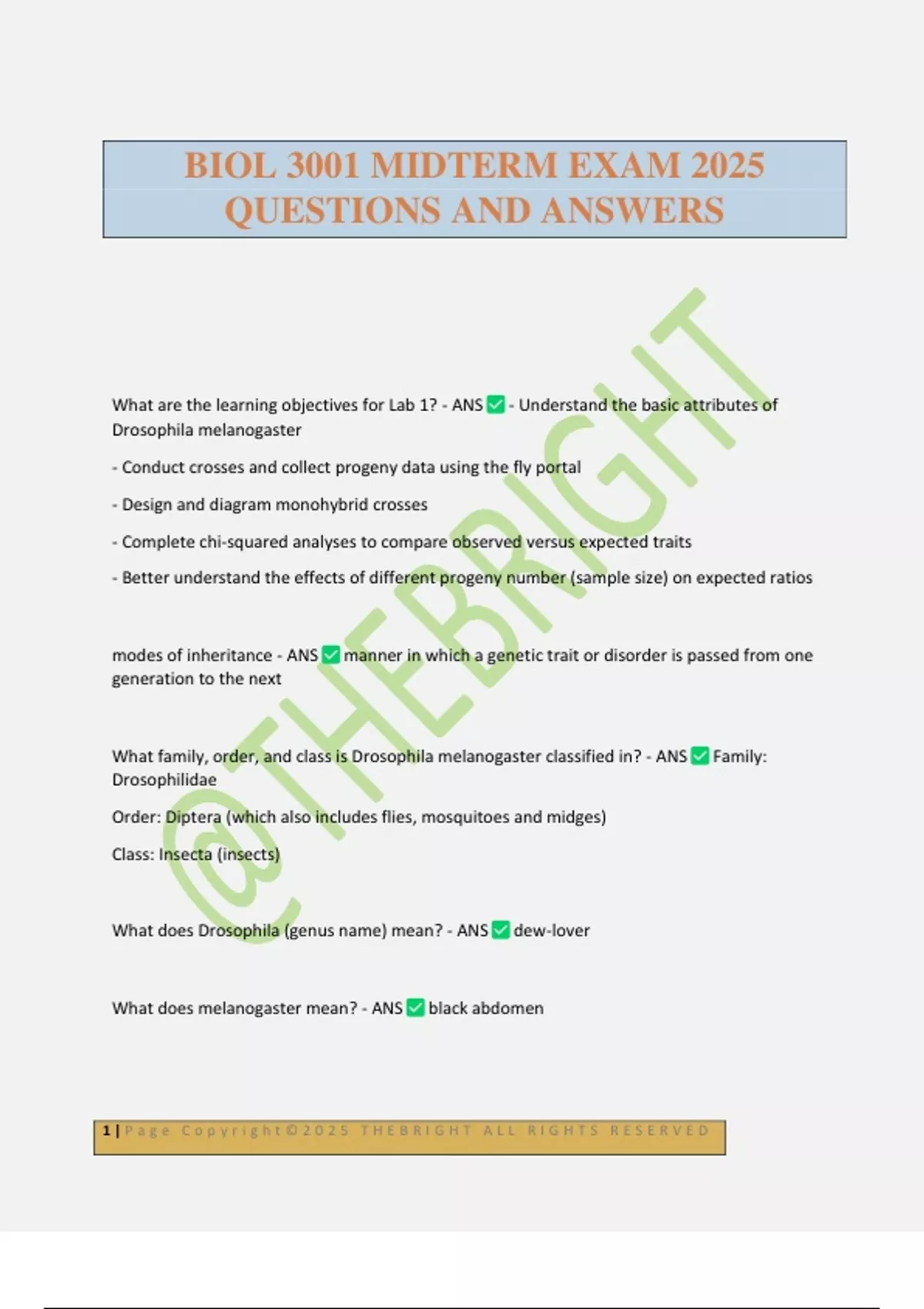 BIOL 3001 MIDTERM EXAM 2025
QUESTIONS AND ANSWERS

What are the learning objectives for Lab 1? - ANS ☑ - Understand the basic attributes of Drosophila melanogaster

- Conduct crosses and collect progeny data using the fly portal

- Design and diagram monohybrid crosses

- Complete chi-squared analyses to compare observed versus expected traits

- Better understand the effects of different progeny number (sample size) on expected ratios

modes of inheritance - ANS ☑ manner in which a genetic trait or disorder is passed from one generation to the next

What family, order, and class is Drosophila melanogaster classified in? - ANS ☑ Family: Drosophilidae

Order: Diptera (which also includes flies, mosquitoes and midges)

Class: Insecta (insects)

What does Drosophila (genus name) mean? - ANS ☑ dew-lover

What does melanogaster mean? - ANS ☑ black abdomen

1 | Page Copyright©2025 THEBRIGHT ALL RIGHTS RESERVED

@THEBRIGHT